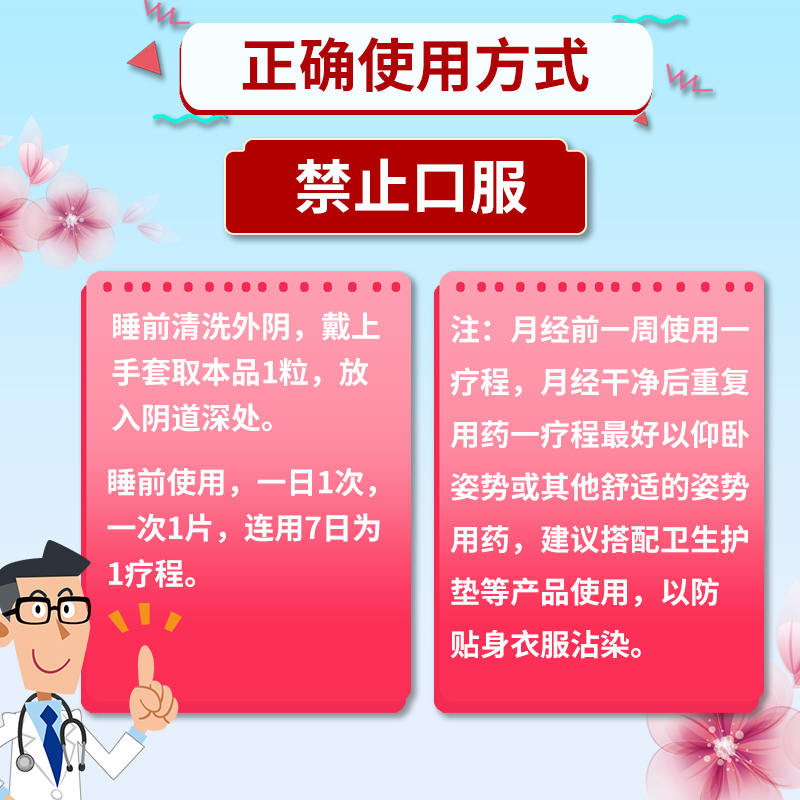 正确使用方式

禁止口服

睡前清洗外阴，戴上手套取本品1粒，放入阴道深处。

睡前使用，一日1次，一次1片，连用7日为1疗程。

注：月经前一周使用一疗程，月经干净后重复用药一疗程最好以仰卧姿势或其他舒适的姿势用药，建议搭配卫生护垫等产品使用，以防贴身衣服沾染。